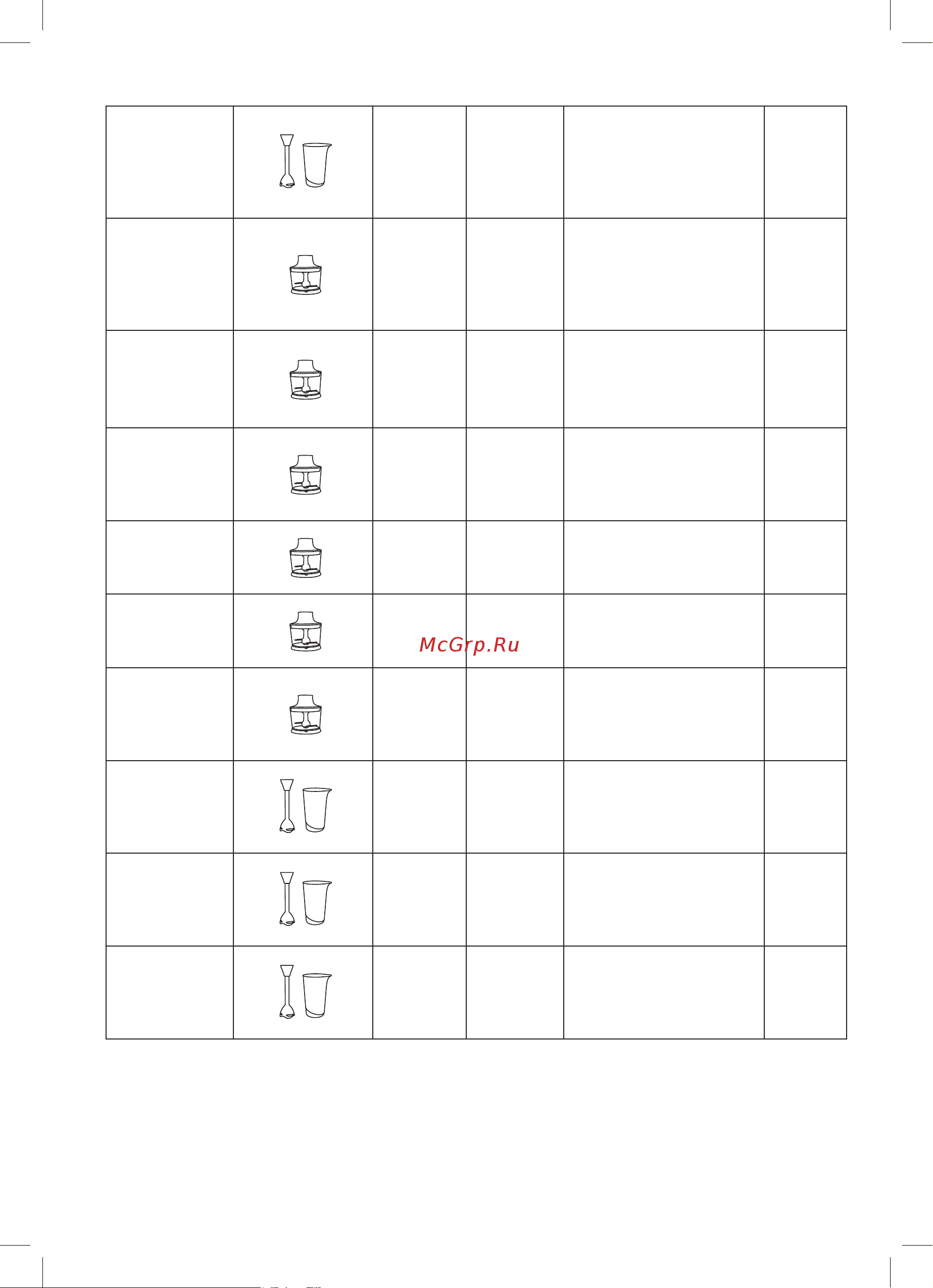 McGrp.Ru